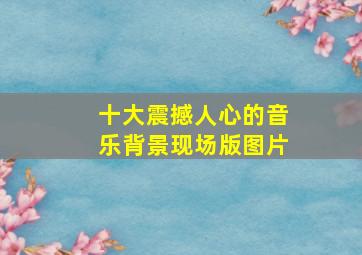 十大震撼人心的音乐背景现场版图片